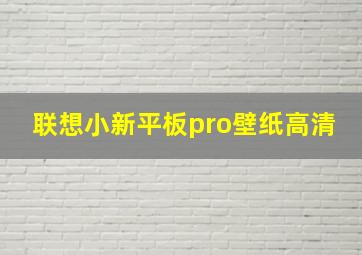 联想小新平板pro壁纸高清